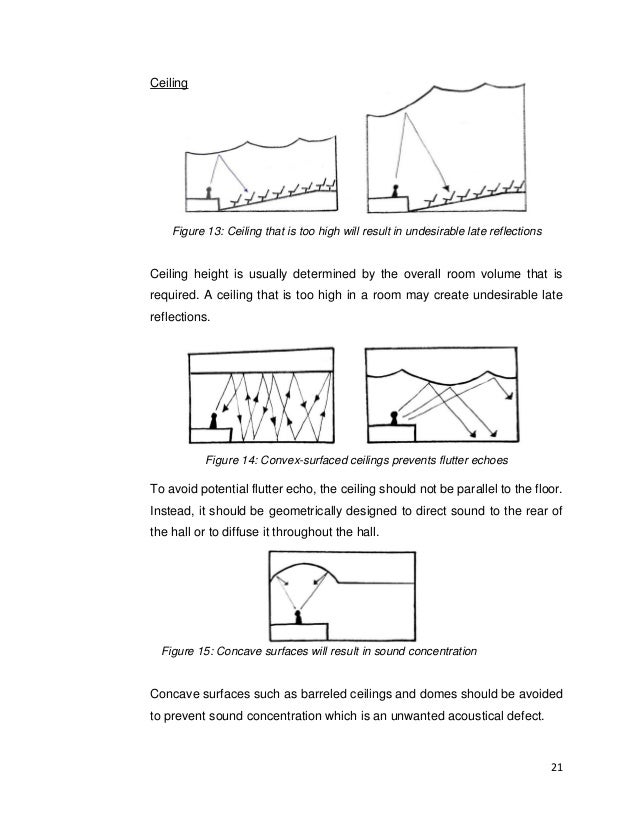 Ceiling

Figure 13: Ceiling that is too high will result in undesirable late reflections

Ceiling height is usually determined by the overall room volume that is required. A ceiling that is too high in a room may create undesirable late reflections.

Figure 14: Convex-surfaced ceilings prevents flutter echoes

To avoid potential flutter echo, the ceiling should not be parallel to the floor. Instead, it should be geometrically designed to direct sound to the rear of the hall or to diffuse it throughout the hall.

Figure 15: Concave surfaces will result in sound concentration

Concave surfaces such as barreled ceilings and domes should be avoided to prevent sound concentration which is an unwanted acoustical defect.

21